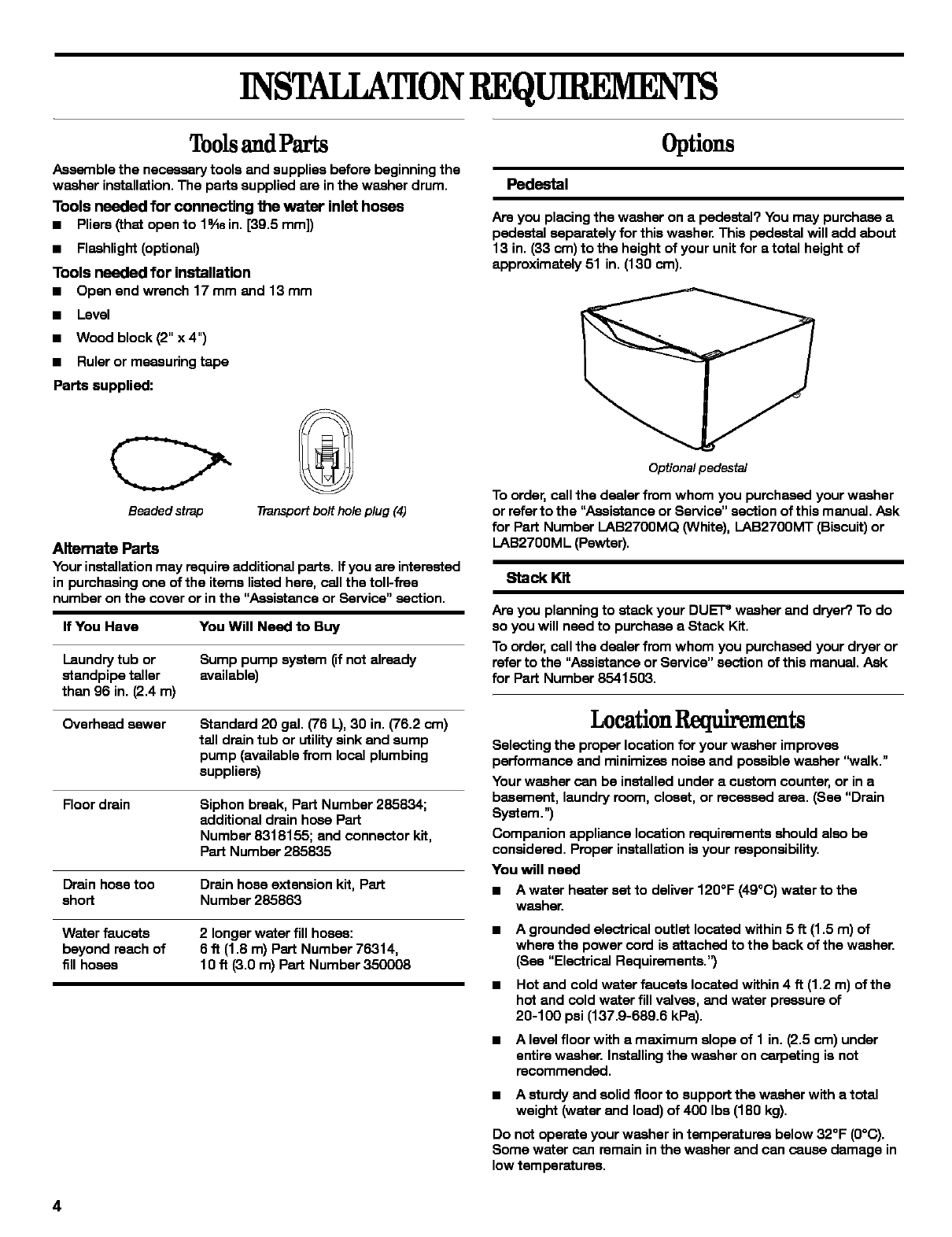 INSTALLATION REQUIREMENTS

Tools and Parts

Assemble the necessary tools and supplies before beginning the washer installation. The parts supplied are in the washer drum.

Tools needed for connecting the water inlet hoses
■ Pliers (that open to $1\frac{9}{16}$ in. [39.5 mm])
■ Flashlight (optional)

Tools needed for installation
■ Open end wrench 17 mm and 13 mm
■ Level
■ Wood block (2" x 4")
■ Ruler or measuring tape

Parts supplied:

Beaded strap

Transport bolt hole plug (4)

Alternate Parts
Your installation may require additional parts. If you are interested in purchasing one of the items listed here, call the toll-free number on the cover or in the "Assistance or Service" section.

| If You Have | You Will Need to Buy |
|---|---|
| Laundry tub or standpipe taller than 96 in. (2.4 m) | Sump pump system (if not already available) |
| Overhead sewer | Standard 20 gal. (76 L), 30 in. (76.2 cm) tall drain tub or utility sink and sump pump (available from local plumbing suppliers) |
| Floor drain | Siphon break, Part Number 285834; additional drain hose Part Number 8318155; and connector kit, Part Number 285835 |
| Drain hose too short | Drain hose extension kit, Part Number 285863 |
| Water faucets beyond reach of fill hoses | 2 longer water fill hoses: 6 ft (1.8 m) Part Number 76314, 10 ft (3.0 m) Part Number 350008 |

Options

Pedestal

Are you placing the washer on a pedestal? You may purchase a pedestal separately for this washer. This pedestal will add about 13 in. (33 cm) to the height of your unit for a total height of approximately 51 in. (130 cm).

Optional pedestal

To order, call the dealer from whom you purchased your washer or refer to the "Assistance or Service" section of this manual. Ask for Part Number LAB2700MQ (White), LAB2700MT (Biscuit) or LAB2700ML (Pewter).

Stack Kit

Are you planning to stack your DUET® washer and dryer? To do so you will need to purchase a Stack Kit.

To order, call the dealer from whom you purchased your dryer or refer to the "Assistance or Service" section of this manual. Ask for Part Number 8541503.

Location Requirements

Selecting the proper location for your washer improves performance and minimizes noise and possible washer "walk."

Your washer can be installed under a custom counter, or in a basement, laundry room, closet, or recessed area. (See "Drain System.")

Companion appliance location requirements should also be considered. Proper installation is your responsibility.

You will need
■ A water heater set to deliver 120°F (49°C) water to the washer.
■ A grounded electrical outlet located within 5 ft (1.5 m) of where the power cord is attached to the back of the washer. (See "Electrical Requirements.")
■ Hot and cold water faucets located within 4 ft (1.2 m) of the hot and cold water fill valves, and water pressure of 20-100 psi (137.9-689.6 kPa).
■ A level floor with a maximum slope of 1 in. (2.5 cm) under entire washer. Installing the washer on carpeting is not recommended.
■ A sturdy and solid floor to support the washer with a total weight (water and load) of 400 lbs (180 kg).

Do not operate your washer in temperatures below 32°F (0°C). Some water can remain in the washer and can cause damage in low temperatures.

4